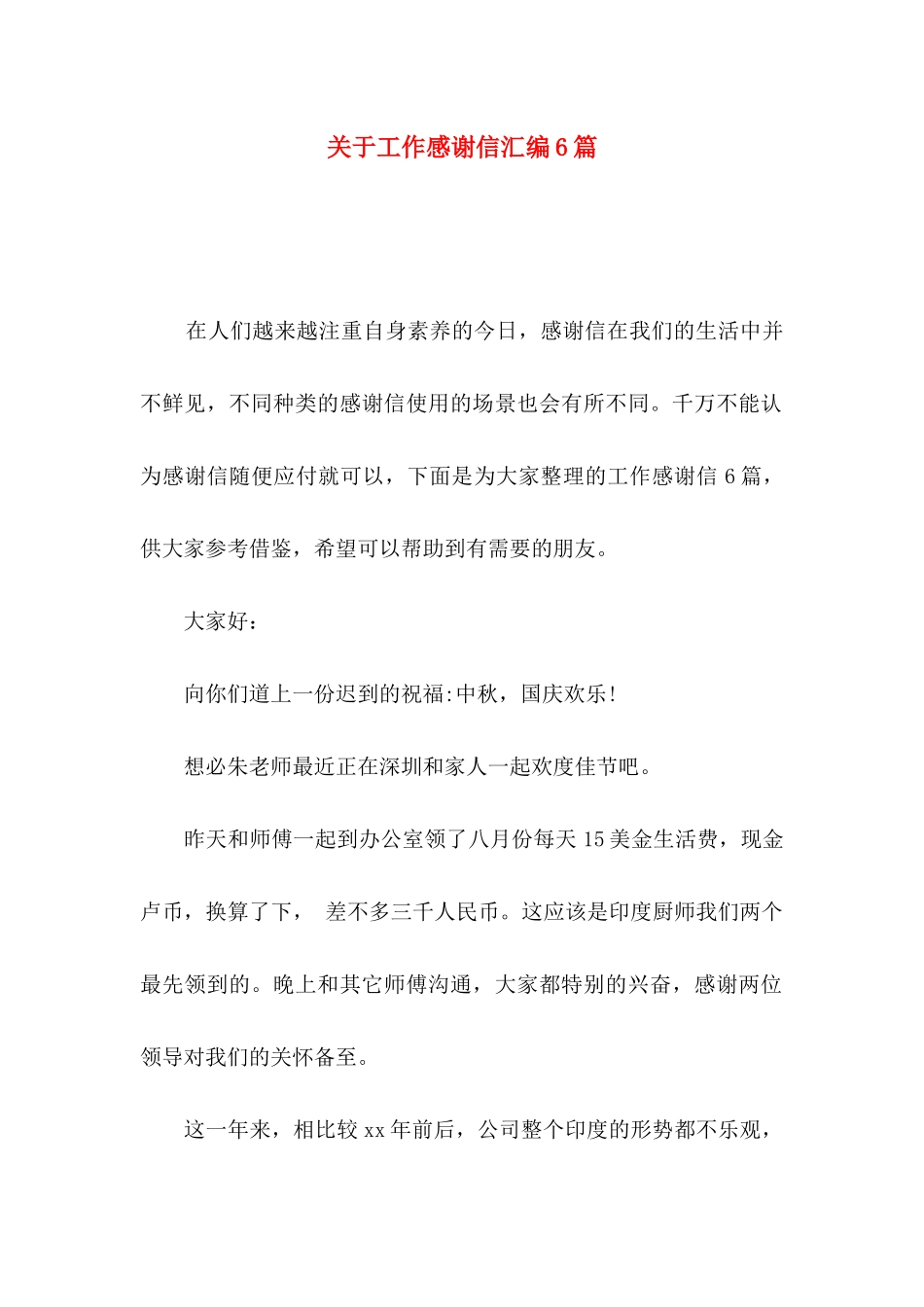 关于工作感谢信汇编6篇

在人们越来越注重自身素养的今日，感谢信在我们的生活中并不鲜见，不同种类的感谢信使用的场景也会有所不同。千万不能认为感谢信随便应付就可以，下面是为大家整理的工作感谢信 6 篇，供大家参考借鉴，希望可以帮助到有需要的朋友。

大家好：

向你们道上一份迟到的祝福:中秋，国庆欢乐!

想必朱老师最近正在深圳和家人一起欢度佳节吧。

昨天和师傅一起到办公室领了八月份每天 15 美金生活费，现金卢币，换算了下， 差不多三千人民币。这应该是印度厨师我们两个最先领到的。晚上和其它师傅沟通，大家都特别的兴奋，感谢两位领导对我们的关怀备至。

这一年来，相比较 xx 年前后，公司整个印度的形势都不乐观，